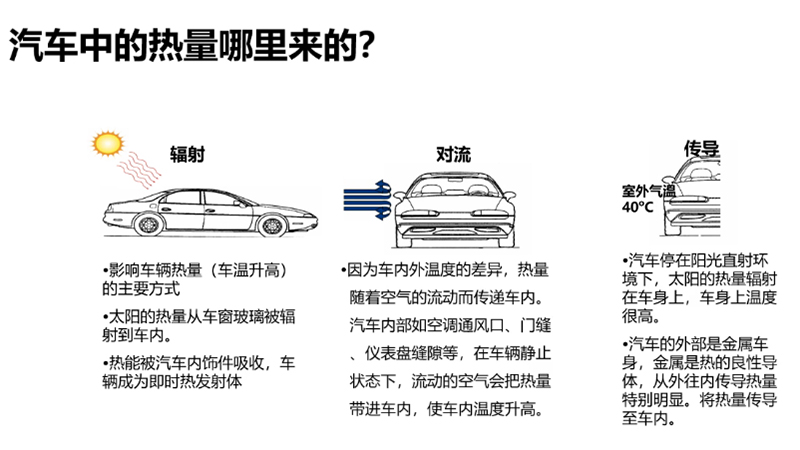 汽车中的热量哪里来的?

辐射

•影响车辆热量（车温升高）的主要方式

•太阳的热量从车窗玻璃被辐射到车内。

•热能被汽车内饰件吸收，车辆成为即时热发射体

对流

•因为车内外温度的差异，热量随着空气的流动而传递车内。汽车内部如空调通风口、门缝、仪表盘缝隙等，在车辆静止状态下，流动的空气会把热量带进车内，使车内温度升高。

传导

室外气温 40°C

•汽车停在阳光直射环境下，太阳的热量辐射在车身上，车身上温度很高。

•汽车的外部是金属车身，金属是热的良性导体，从外往内传导热量特别明显。将热量传导至车内。